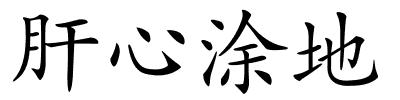 肝心涂地